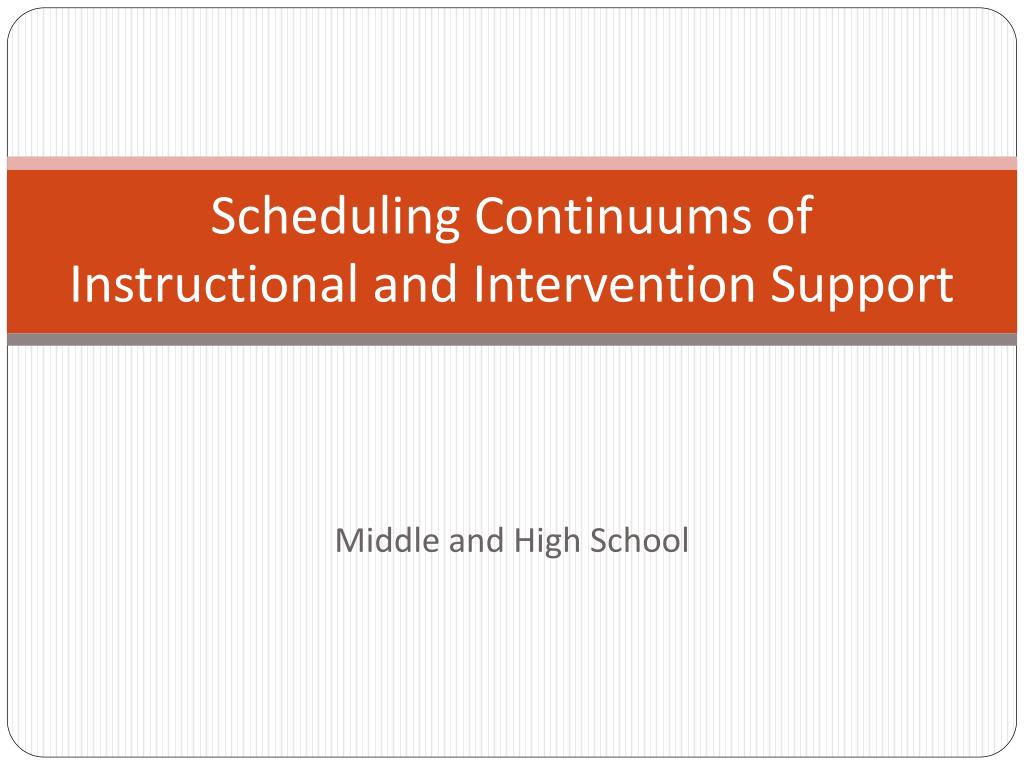 Scheduling Continuums of Instructional and Intervention Support

Middle and High School